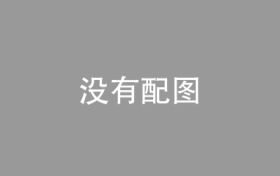 没有配图